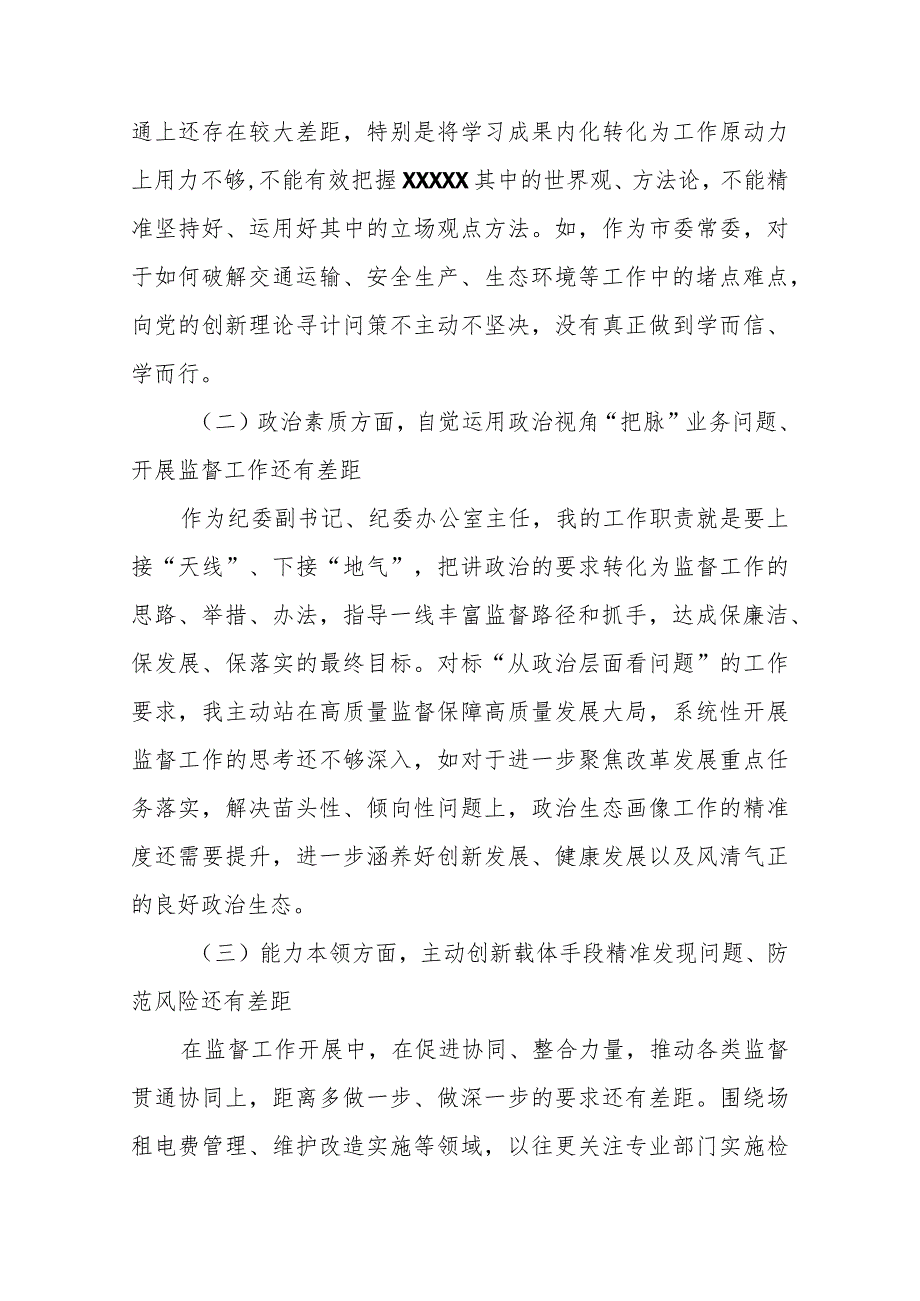 通上还存在较大差距，特别是将学习成果内化转化为工作原动力上用力不够，不能有效把握XXXXX其中的世界观、方法论，不能精准坚持好、运用好其中的立场观点方法。如，作为市委常委，对于如何破解交通运输、安全生产、生态环境等工作中的堵点难点，向党的创新理论寻计问策不主动不坚决，没有真正做到学而信、学而行。

（二）政治素质方面，自觉运用政治视角“把脉”业务问题、开展监督工作还有差距

作为纪委副书记、纪委办公室主任，我的工作职责就是要上接“天线”、下接“地气”，把讲政治的要求转化为监督工作的思路、举措、办法，指导一线丰富监督路径和抓手，达成保廉洁、保发展、保落实的最终目标。对标“从政治层面看问题”的工作要求，我主动站在高质量监督保障高质量发展大局，系统性开展监督工作的思考还不够深入，如对于进一步聚焦改革发展重点任务落实，解决苗头性、倾向性问题上，政治生态画像工作的精准度还需要提升，进一步涵养好创新发展、健康发展以及风清气正的良好政治生态。

（三）能力本领方面，主动创新载体手段精准发现问题、防范风险还有差距

在监督工作开展中，在促进协同、整合力量，推动各类监督贯通协同上，距离多做一步、做深一步的要求还有差距。围绕场租电费管理、维护改造实施等领域，以往更关注专业部门实施检